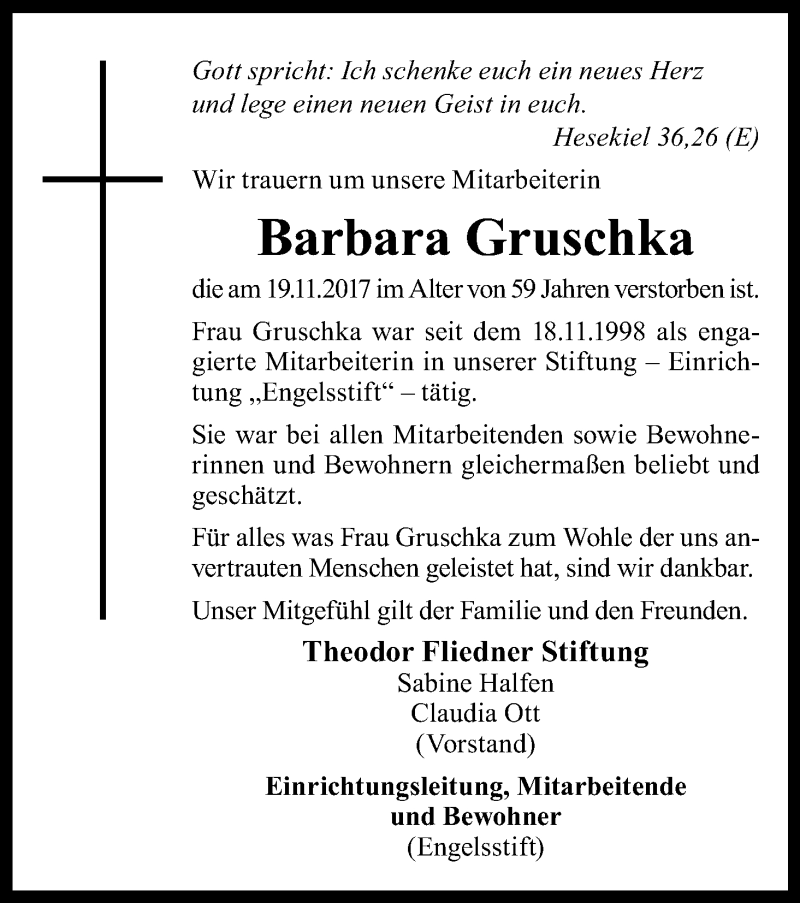 Gott spricht: Ich schenke euch ein neues Herz und lege einen neuen Geist in euch.
Hesekiel 36,26 (E)

Wir trauern um unsere Mitarbeiterin

Barbara Gruschka

die am 19.11.2017 im Alter von 59 Jahren verstorben ist.

Frau Gruschka war seit dem 18.11.1998 als engagierte Mitarbeiterin in unserer Stiftung – Einrichtung „Engelsstift“ – tätig.

Sie war bei allen Mitarbeitenden sowie Bewohnerinnen und Bewohnern gleichermaßen beliebt und geschätzt.

Für alles was Frau Gruschka zum Wohle der uns anvertrauten Menschen geleistet hat, sind wir dankbar.

Unser Mitgefühl gilt der Familie und den Freunden.

Theodor Fliedner Stiftung
Sabine Halfen
Claudia Ott
(Vorstand)

Einrichtungsleitung, Mitarbeitende und Bewohner
(Engelsstift)